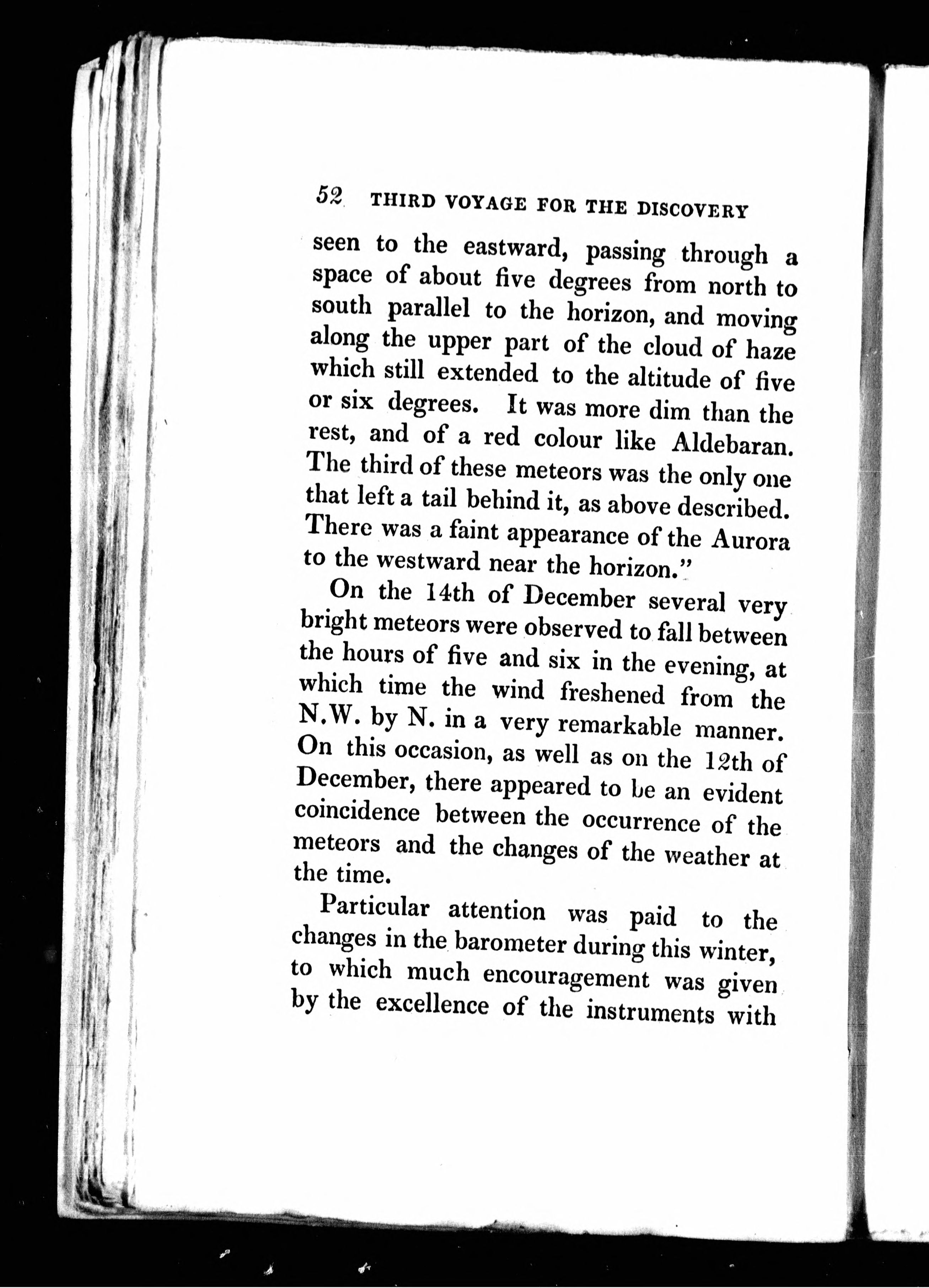 52 THIRD VOYAGE FOR THE DISCOVERY

seen to the eastward, passing through a space of about five degrees from north to south parallel to the horizon, and moving along the upper part of the cloud of haze which still extended to the altitude of five or six degrees. It was more dim than the rest, and of a red colour like Aldebaran. The third of these meteors was the only one that left a tail behind it, as above described. There was a faint appearance of the Aurora to the westward near the horizon."

On the 14th of December several very bright meteors were observed to fall between the hours of five and six in the evening, at which time the wind freshened from the N.W. by N. in a very remarkable manner. On this occasion, as well as on the 12th of December, there appeared to be an evident coincidence between the occurrence of the meteors and the changes of the weather at the time.

Particular attention was paid to the changes in the barometer during this winter, to which much encouragement was given by the excellence of the instruments with